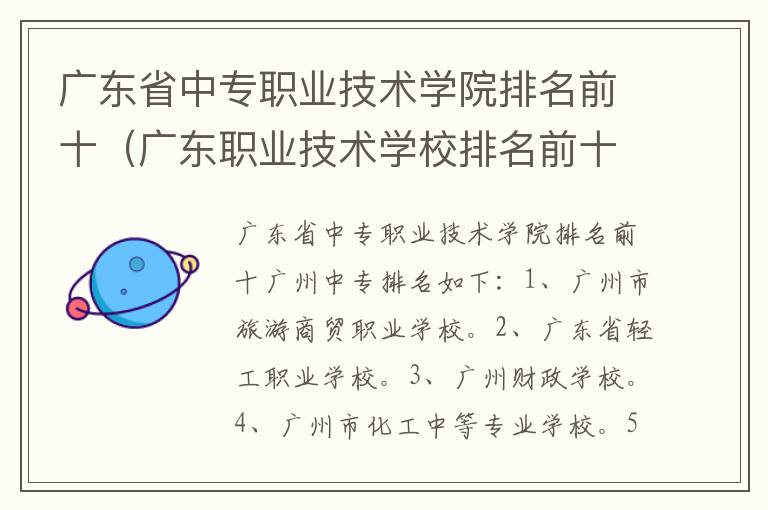 广东省中专职业技术学院排名前十（广东职业技术学校排名前十

广东省中专职业技术学院排名前十广州中专排名如下：1、广州市旅游商贸职业学校。2、广东省轻工职业学校。3、广州财政学校。4、广州市化工中等专业学校。5